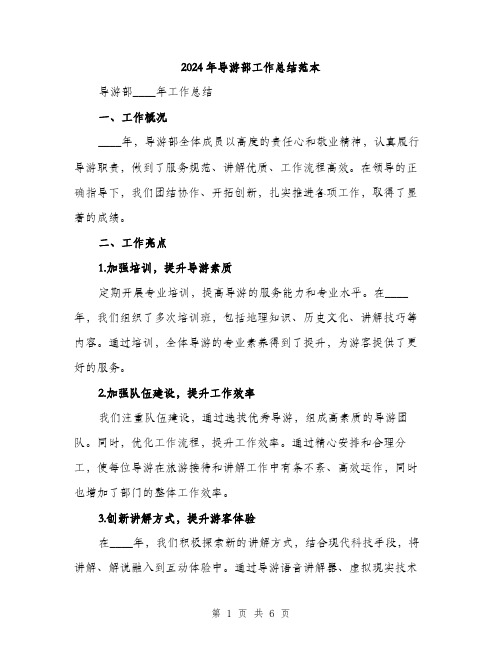 2024年导游部工作总结范本

导游部____年工作总结

一、工作概况

____年，导游部全体成员以高度的责任心和敬业精神，认真履行导游职责，做到了服务规范、讲解优质、工作流程高效。在领导的正确指导下，我们团结协作、开拓创新，扎实推进各项工作，取得了显著的成绩。

二、工作亮点

1.加强培训，提升导游素质

定期开展专业培训，提高导游的服务能力和专业水平。在____年，我们组织了多次培训班，包括地理知识、历史文化、讲解技巧等内容。通过培训，全体导游的专业素养得到了提升，为游客提供了更好的服务。

2.加强队伍建设，提升工作效率

我们注重队伍建设，通过选拔优秀导游，组成高素质的导游团队。同时，优化工作流程，提升工作效率。通过精心安排和合理分工，使每位导游在旅游接待和讲解工作中有条不紊、高效运作，同时也增加了部门的整体工作效率。

3.创新讲解方式，提升游客体验

在____年，我们积极探索新的讲解方式，结合现代科技手段，将讲解、解说融入到互动体验中。通过导游语音讲解器、虚拟现实技术

第 1 页 共 6 页